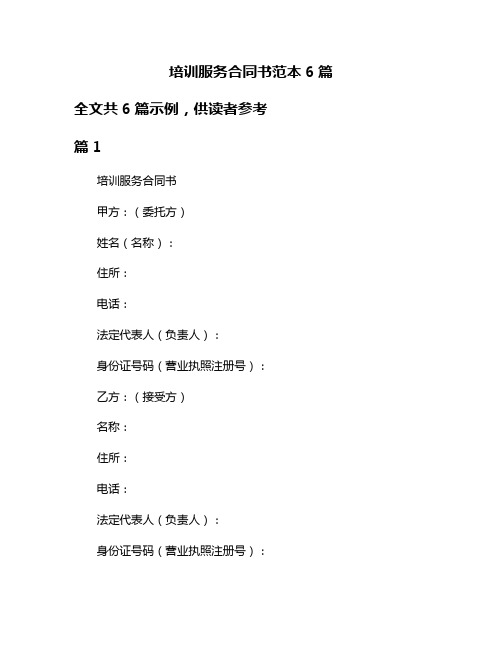 培训服务合同书范本 6 篇

全文共 6 篇示例，供读者参考

篇 1

培训服务合同书

甲方：（委托方）

姓名（名称）：

住所：

电话：

法定代表人（负责人）：

身份证号码（营业执照注册号）：

乙方：（接受方）

名称：

住所：

电话：

法定代表人（负责人）：

身份证号码（营业执照注册号）：